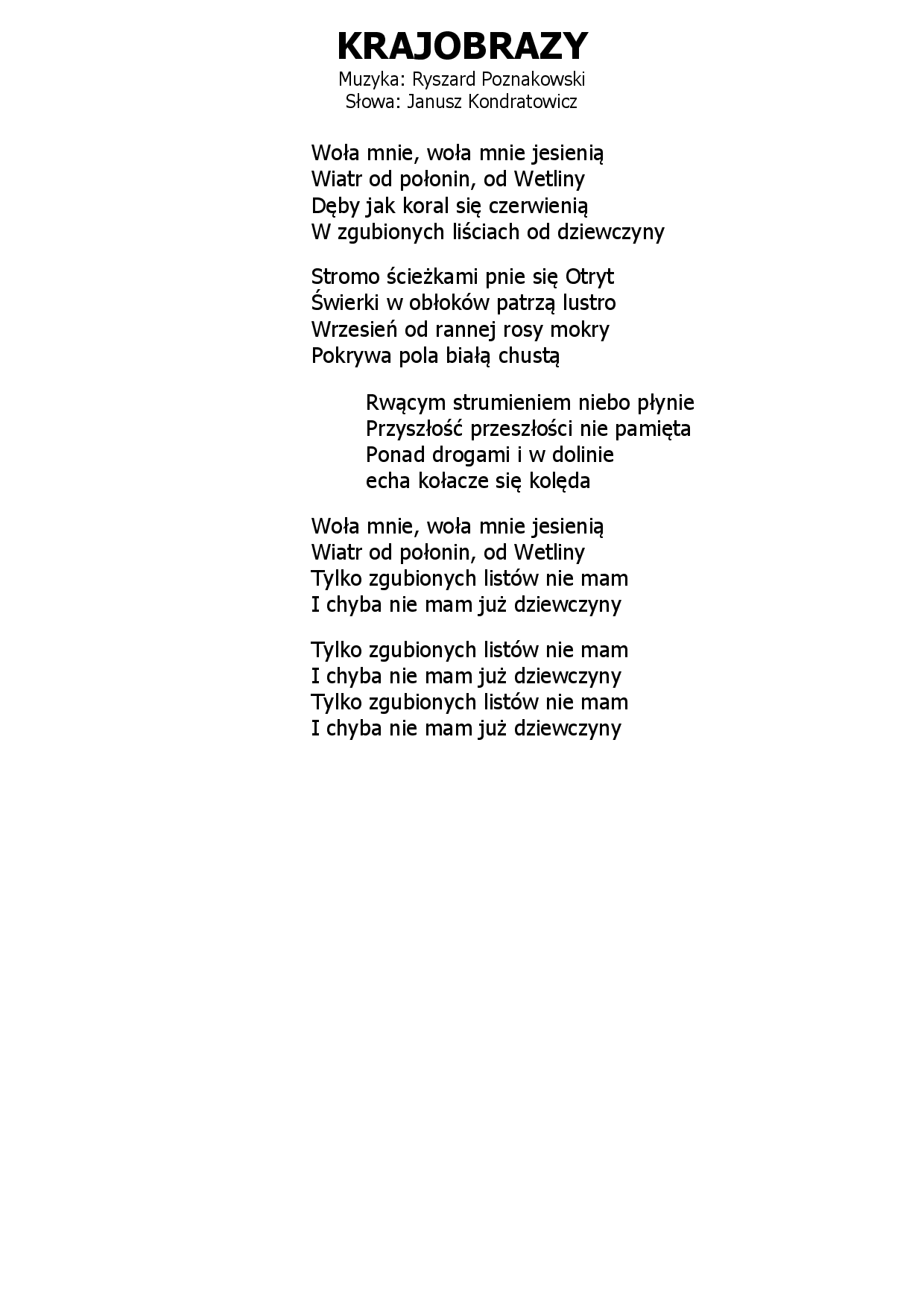 KRAJOBRAZY
Muzyka: Ryszard Poznakowski
Słowa: Janusz Kondratowicz

Woła mnie, woła mnie jesienią
Wiatr od połonin, od Wetliny
Dęby jak koral się czerwienią
W zgubionych liściach od dziewczyny

Stromo ścieżkami pnie się Otryt
Świerki w obłoków patrzą lustro
Wrzesień od rannej rosy mokry
Pokrywa pola białą chustą

Rwącym strumieniem niebo płynie
Przyszłość przeszłości nie pamięta
Ponad drogami i w dolinie
echa kołacze się kolęda

Woła mnie, woła mnie jesienią
Wiatr od połonin, od Wetliny
Tylko zgubionych listów nie mam
I chyba nie mam już dziewczyny

Tylko zgubionych listów nie mam
I chyba nie mam już dziewczyny
Tylko zgubionych listów nie mam
I chyba nie mam już dziewczyny